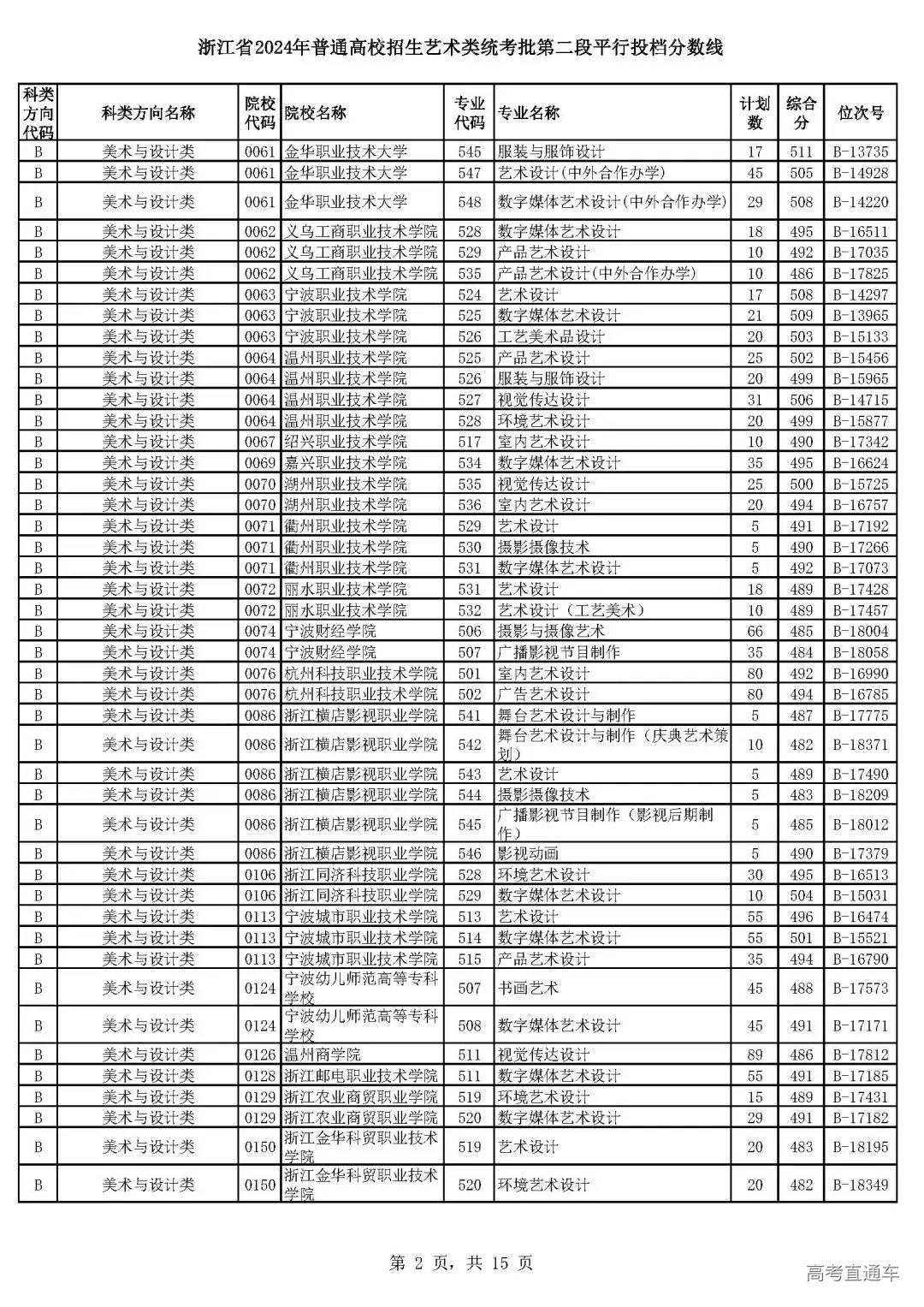 浙江省2024年普通高校招生艺术类统考批第二段平行投档分数线

| 科类方向代码 | 科类方向名称 | 院校代码 | 院校名称 | 专业代码 | 专业名称 | 计划数 | 综合分 | 位次号 |
|---|---|---|---|---|---|---|---|---|
| B | 美术与设计类 | 0061 | 金华职业技术大学 | 545 | 服装与服饰设计 | 17 | 511 | B-13735 |
| B | 美术与设计类 | 0061 | 金华职业技术大学 | 547 | 艺术设计(中外合作办学) | 45 | 505 | B-14928 |
| B | 美术与设计类 | 0061 | 金华职业技术大学 | 548 | 数字媒体艺术设计(中外合作办学) | 29 | 508 | B-14220 |
| B | 美术与设计类 | 0062 | 义乌工商职业技术学院 | 528 | 数字媒体艺术设计 | 18 | 495 | B-16511 |
| B | 美术与设计类 | 0062 | 义乌工商职业技术学院 | 529 | 产品艺术设计 | 10 | 492 | B-17035 |
| B | 美术与设计类 | 0062 | 义乌工商职业技术学院 | 535 | 产品艺术设计(中外合作办学) | 10 | 486 | B-17825 |
| B | 美术与设计类 | 0063 | 宁波职业技术学院 | 524 | 艺术设计 | 17 | 508 | B-14297 |
| B | 美术与设计类 | 0063 | 宁波职业技术学院 | 525 | 数字媒体艺术设计 | 21 | 509 | B-13965 |
| B | 美术与设计类 | 0063 | 宁波职业技术学院 | 526 | 工艺美术品设计 | 20 | 503 | B-15133 |
| B | 美术与设计类 | 0064 | 温州职业技术学院 | 525 | 产品艺术设计 | 25 | 502 | B-15456 |
| B | 美术与设计类 | 0064 | 温州职业技术学院 | 526 | 服装与服饰设计 | 20 | 499 | B-15965 |
| B | 美术与设计类 | 0064 | 温州职业技术学院 | 527 | 视觉传达设计 | 31 | 506 | B-14715 |
| B | 美术与设计类 | 0064 | 温州职业技术学院 | 528 | 环境艺术设计 | 20 | 499 | B-15877 |
| B | 美术与设计类 | 0067 | 绍兴职业技术学院 | 517 | 室内艺术设计 | 10 | 490 | B-17342 |
| B | 美术与设计类 | 0069 | 嘉兴职业技术学院 | 534 | 数字媒体艺术设计 | 35 | 495 | B-16624 |
| B | 美术与设计类 | 0070 | 湖州职业技术学院 | 535 | 视觉传达设计 | 25 | 500 | B-15725 |
| B | 美术与设计类 | 0070 | 湖州职业技术学院 | 536 | 室内艺术设计 | 20 | 494 | B-16757 |
| B | 美术与设计类 | 0071 | 衢州职业技术学院 | 529 | 艺术设计 | 5 | 491 | B-17192 |
| B | 美术与设计类 | 0071 | 衢州职业技术学院 | 530 | 摄影摄像技术 | 5 | 490 | B-17266 |
| B | 美术与设计类 | 0071 | 衢州职业技术学院 | 531 | 数字媒体艺术设计 | 5 | 492 | B-17073 |
| B | 美术与设计类 | 0072 | 丽水职业技术学院 | 531 | 艺术设计 | 18 | 489 | B-17428 |
| B | 美术与设计类 | 0072 | 丽水职业技术学院 | 532 | 艺术设计（工艺美术） | 10 | 489 | B-17457 |
| B | 美术与设计类 | 0074 | 宁波财经学院 | 506 | 摄影与摄像艺术 | 66 | 485 | B-18004 |
| B | 美术与设计类 | 0074 | 宁波财经学院 | 507 | 广播影视节目制作 | 35 | 484 | B-18058 |
| B | 美术与设计类 | 0076 | 杭州科技职业技术学院 | 501 | 室内艺术设计 | 80 | 492 | B-16990 |
| B | 美术与设计类 | 0076 | 杭州科技职业技术学院 | 502 | 广告艺术设计 | 80 | 494 | B-16785 |
| B | 美术与设计类 | 0086 | 浙江横店影视职业学院 | 541 | 舞台艺术设计与制作 | 5 | 487 | B-17775 |
| B | 美术与设计类 | 0086 | 浙江横店影视职业学院 | 542 | 舞台艺术设计与制作（庆典艺术策划） | 10 | 482 | B-18371 |
| B | 美术与设计类 | 0086 | 浙江横店影视职业学院 | 543 | 艺术设计 | 5 | 489 | B-17490 |
| B | 美术与设计类 | 0086 | 浙江横店影视职业学院 | 544 | 摄影摄像技术 | 5 | 483 | B-18209 |
| B | 美术与设计类 | 0086 | 浙江横店影视职业学院 | 545 | 广播影视节目制作（影视后期制作） | 5 | 485 | B-18012 |
| B | 美术与设计类 | 0086 | 浙江横店影视职业学院 | 546 | 影视动画 | 5 | 490 | B-17379 |
| B | 美术与设计类 | 0106 | 浙江同济科技职业学院 | 528 | 环境艺术设计 | 30 | 495 | B-16513 |
| B | 美术与设计类 | 0106 | 浙江同济科技职业学院 | 529 | 数字媒体艺术设计 | 10 | 504 | B-15031 |
| B | 美术与设计类 | 0113 | 宁波城市职业技术学院 | 513 | 艺术设计 | 55 | 496 | B-16474 |
| B | 美术与设计类 | 0113 | 宁波城市职业技术学院 | 514 | 数字媒体艺术设计 | 55 | 501 | B-15521 |
| B | 美术与设计类 | 0113 | 宁波城市职业技术学院 | 515 | 产品艺术设计 | 35 | 494 | B-16790 |
| B | 美术与设计类 | 0124 | 宁波幼儿师范高等专科学校 | 507 | 书画艺术 | 45 | 488 | B-17573 |
| B | 美术与设计类 | 0124 | 宁波幼儿师范高等专科学校 | 508 | 数字媒体艺术设计 | 45 | 491 | B-17171 |
| B | 美术与设计类 | 0126 | 温州商学院 | 511 | 视觉传达设计 | 89 | 486 | B-17812 |
| B | 美术与设计类 | 0128 | 浙江邮电职业技术学院 | 511 | 数字媒体艺术设计 | 55 | 491 | B-17185 |
| B | 美术与设计类 | 0129 | 浙江农业商贸职业学院 | 519 | 环境艺术设计 | 15 | 489 | B-17431 |
| B | 美术与设计类 | 0129 | 浙江农业商贸职业学院 | 520 | 数字媒体艺术设计 | 29 | 491 | B-17182 |
| B | 美术与设计类 | 0150 | 浙江金华科贸职业技术学院 | 519 | 艺术设计 | 20 | 483 | B-18195 |
| B | 美术与设计类 | 0150 | 浙江金华科贸职业技术学院 | 520 | 环境艺术设计 | 20 | 482 | B-18349 |

第 2 页，共 15 页

高考直通车